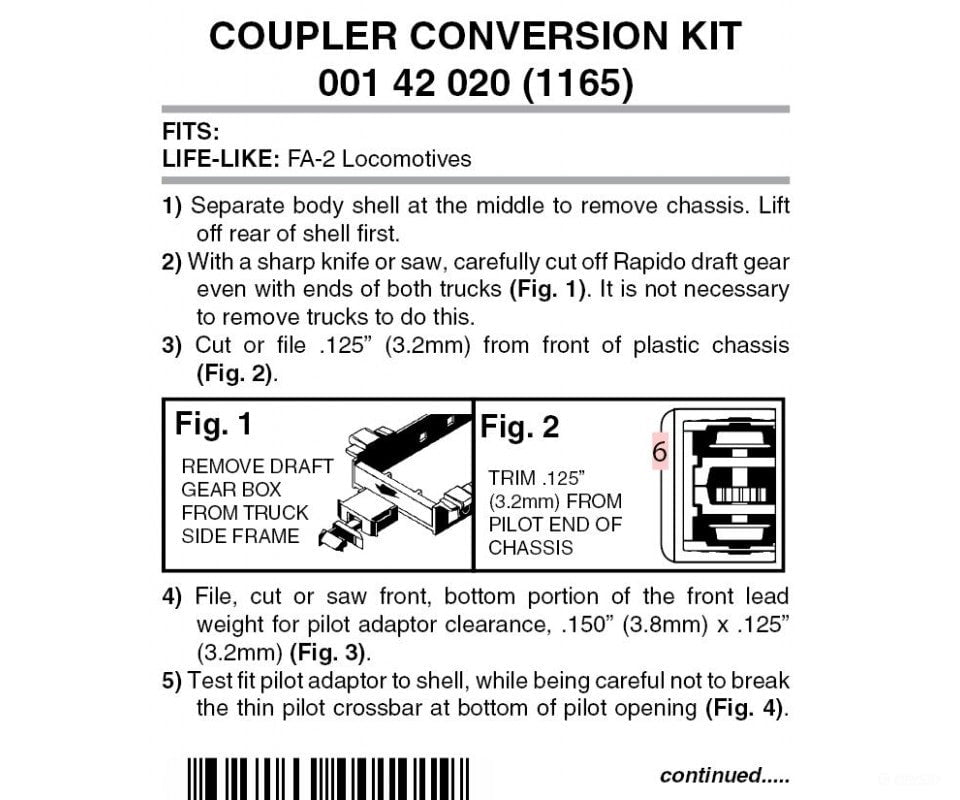 COUPLER CONVERSION KIT
001 42 020 (1165)

FITS:
LIFE-LIKE: FA-2 Locomotives

1) Separate body shell at the middle to remove chassis. Lift off rear of shell first.
2) With a sharp knife or saw, carefully cut off Rapido draft gear even with ends of both trucks (Fig. 1). It is not necessary to remove trucks to do this.
3) Cut or file .125" (3.2mm) from front of plastic chassis (Fig. 2).

Fig. 1
REMOVE DRAFT GEAR BOX FROM TRUCK SIDE FRAME

Fig. 2
TRIM .125" (3.2mm) FROM PILOT END OF CHASSIS

6

4) File, cut or saw front, bottom portion of the front lead weight for pilot adaptor clearance, .150" (3.8mm) x .125" (3.2mm) (Fig. 3).
5) Test fit pilot adaptor to shell, while being careful not to break the thin pilot crossbar at bottom of pilot opening (Fig. 4).

continued.....